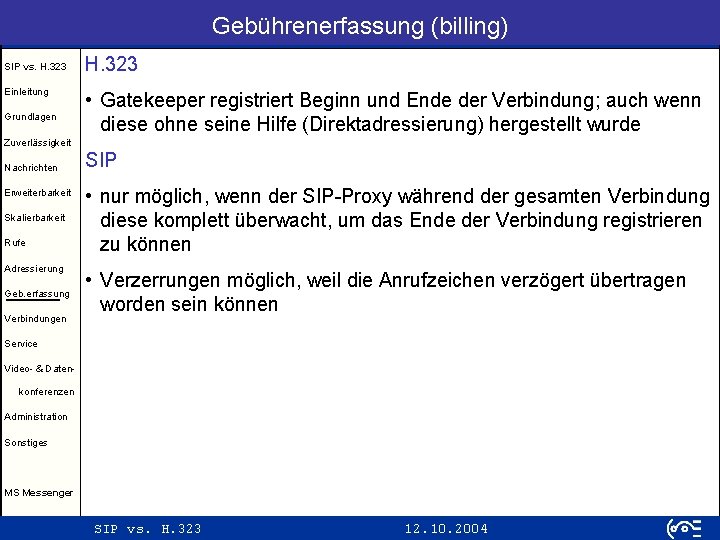 Gebührenerfassung (billing)

SIP vs. H.323
Einleitung
Grundlagen
Zuverlässigkeit
Nachrichten
Erweiterbarkeit
Skalierbarkeit
Rufe
Adressierung
Geb.erfassung
Verbindungen
Service
Video- & Daten-
konferenzen
Administration
Sonstiges
MS Messenger

H.323

• Gatekeeper registriert Beginn und Ende der Verbindung; auch wenn diese ohne seine Hilfe (Direktadressierung) hergestellt wurde

SIP

• nur möglich, wenn der SIP-Proxy während der gesamten Verbindung diese komplett überwacht, um das Ende der Verbindung registrieren zu können

• Verzerrungen möglich, weil die Anrufzeichen verzögert übertragen worden sein können

SIP vs. H.323
12.10.2004